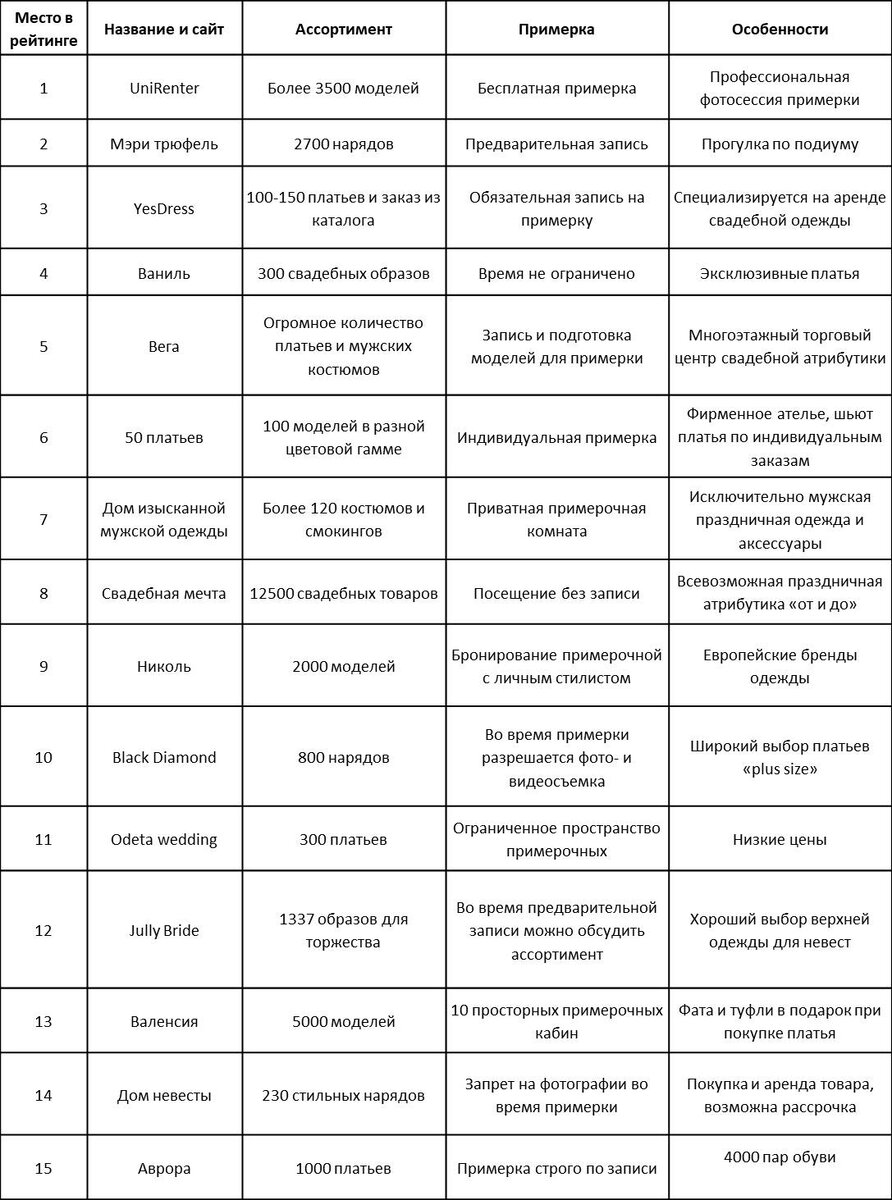 | Место в рейтинге | Название и сайт | Ассортимент | Примерка | Особенности |
|---|---|---|---|---|
| 1 | UniRenter | Более 3500 моделей | Бесплатная примерка | Профессиональная фотосессия примерки |
| 2 | Мэри трюфель | 2700 нарядов | Предварительная запись | Прогулка по подиуму |
| 3 | YesDress | 100-150 платьев и заказ из каталога | Обязательная запись на примерку | Специализируется на аренде свадебной одежды |
| 4 | Ваниль | 300 свадебных образов | Время не ограничено | Эксклюзивные платья |
| 5 | Вега | Огромное количество платьев и мужских костюмов | Запись и подготовка моделей для примерки | Многоэтажный торговый центр свадебной атрибутики |
| 6 | 50 платьев | 100 моделей в разной цветовой гамме | Индивидуальная примерка | Фирменное ателье, шьют платья по индивидуальным заказам |
| 7 | Дом изысканной мужской одежды | Более 120 костюмов и смокингов | Приватная примерочная комната | Исключительно мужская праздничная одежда и аксессуары |
| 8 | Свадебная мечта | 12500 свадебных товаров | Посещение без записи | Всевозможная праздничная атрибутика «от и до» |
| 9 | Николь | 2000 моделей | Бронирование примерочной с личным стилистом | Европейские бренды одежды |
| 10 | Black Diamond | 800 нарядов | Во время примерки разрешается фото- и видеосъемка | Широкий выбор платьев «plus size» |
| 11 | Odeta wedding | 300 платьев | Ограниченное пространство примерочных | Низкие цены |
| 12 | Jully Bride | 1337 образов для торжества | Во время предварительной записи можно обсудить ассортимент | Хороший выбор верхней одежды для невест |
| 13 | Валенсия | 5000 моделей | 10 просторных примерочных кабин | Фата и туфли в подарок при покупке платья |
| 14 | Дом невесты | 230 стильных нарядов | Запрет на фотографии во время примерки | Покупка и аренда товара, возможна рассрочка |
| 15 | Аврора | 1000 платьев | Примерка строго по записи | 4000 пар обуви |